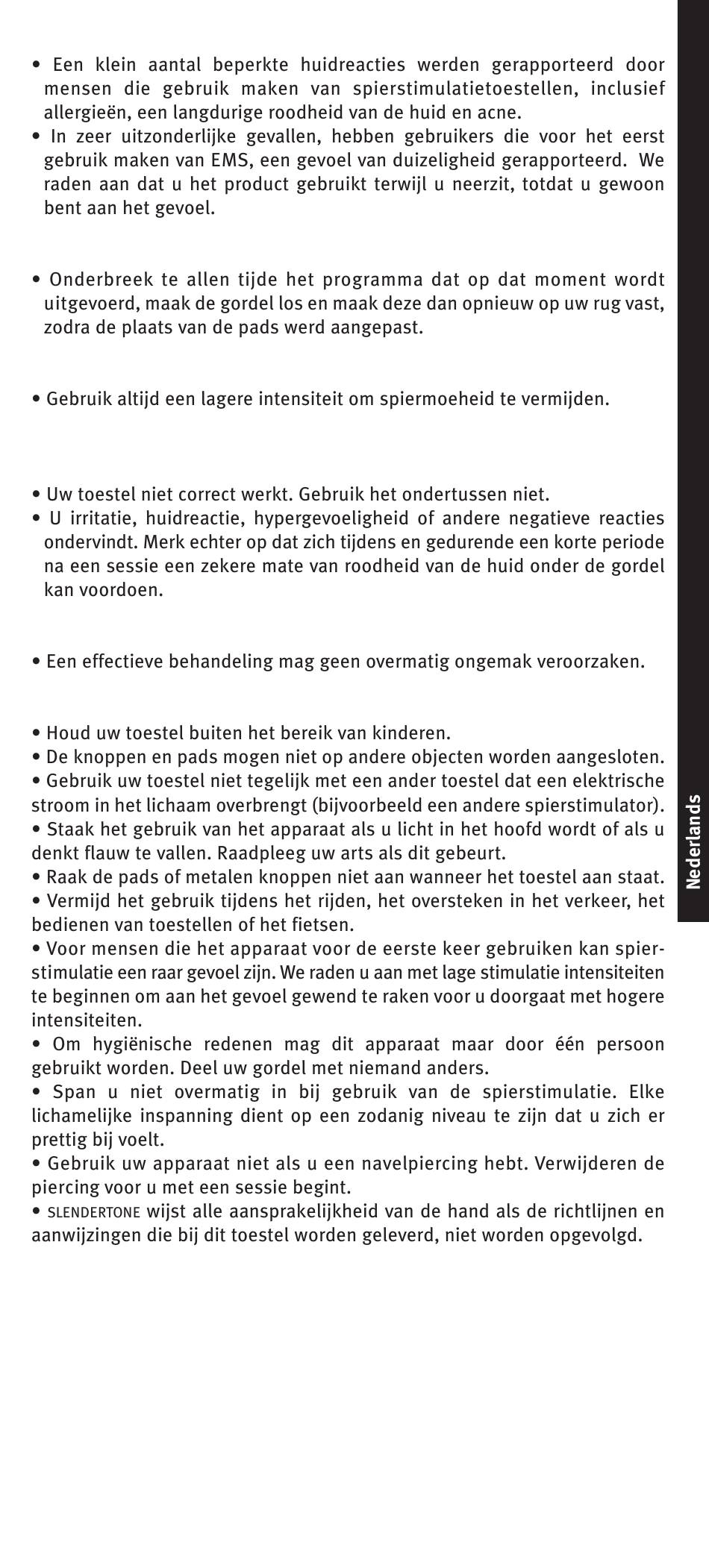 • Een klein aantal beperkte huidreacties werden gerapporteerd door mensen die gebruik maken van spierstimulatietoestellen, inclusief allergieën, een langdurige roodheid van de huid en acne.
• In zeer uitzonderlijke gevallen, hebben gebruikers die voor het eerst gebruik maken van EMS, een gevoel van duizeligheid gerapporteerd. We raden aan dat u het product gebruikt terwijl u neerzit, totdat u gewoon bent aan het gevoel.

• Onderbreek te allen tijde het programma dat op dat moment wordt uitgevoerd, maak de gordel los en maak deze dan opnieuw op uw rug vast, zodra de plaats van de pads werd aangepast.

• Gebruik altijd een lagere intensiteit om spiermoeheid te vermijden.

• Uw toestel niet correct werkt. Gebruik het ondertussen niet.
• U irritatie, huidreactie, hypergevoeligheid of andere negatieve reacties ondervindt. Merk echter op dat zich tijdens en gedurende een korte periode na een sessie een zekere mate van roodheid van de huid onder de gordel kan voordoen.

• Een effectieve behandeling mag geen overmatig ongemak veroorzaken.

• Houd uw toestel buiten het bereik van kinderen.
• De knoppen en pads mogen niet op andere objecten worden aangesloten.
• Gebruik uw toestel niet tegelijk met een ander toestel dat een elektrische stroom in het lichaam overbrengt (bijvoorbeeld een andere spierstimulator).
• Staak het gebruik van het apparaat als u licht in het hoofd wordt of als u denkt flauw te vallen. Raadpleeg uw arts als dit gebeurt.
• Raak de pads of metalen knoppen niet aan wanneer het toestel aan staat.
• Vermijd het gebruik tijdens het rijden, het oversteken in het verkeer, het bedienen van toestellen of het fietsen.
• Voor mensen die het apparaat voor de eerste keer gebruiken kan spierstimulatie een raar gevoel zijn. We raden u aan met lage stimulatie intensiteiten te beginnen om aan het gevoel gewend te raken voor u doorgaat met hogere intensiteiten.
• Om hygiënische redenen mag dit apparaat maar door één persoon gebruikt worden. Deel uw gordel met niemand anders.
• Span u niet overmatig in bij gebruik van de spierstimulatie. Elke lichamelijke inspanning dient op een zodanig niveau te zijn dat u zich er prettig bij voelt.
• Gebruik uw apparaat niet als u een navelpiercing hebt. Verwijderen de piercing voor u met een sessie begint.
• SLENDERTONE wijst alle aansprakelijkheid van de hand als de richtlijnen en aanwijzingen die bij dit toestel worden geleverd, niet worden opgevolgd.

Nederlands